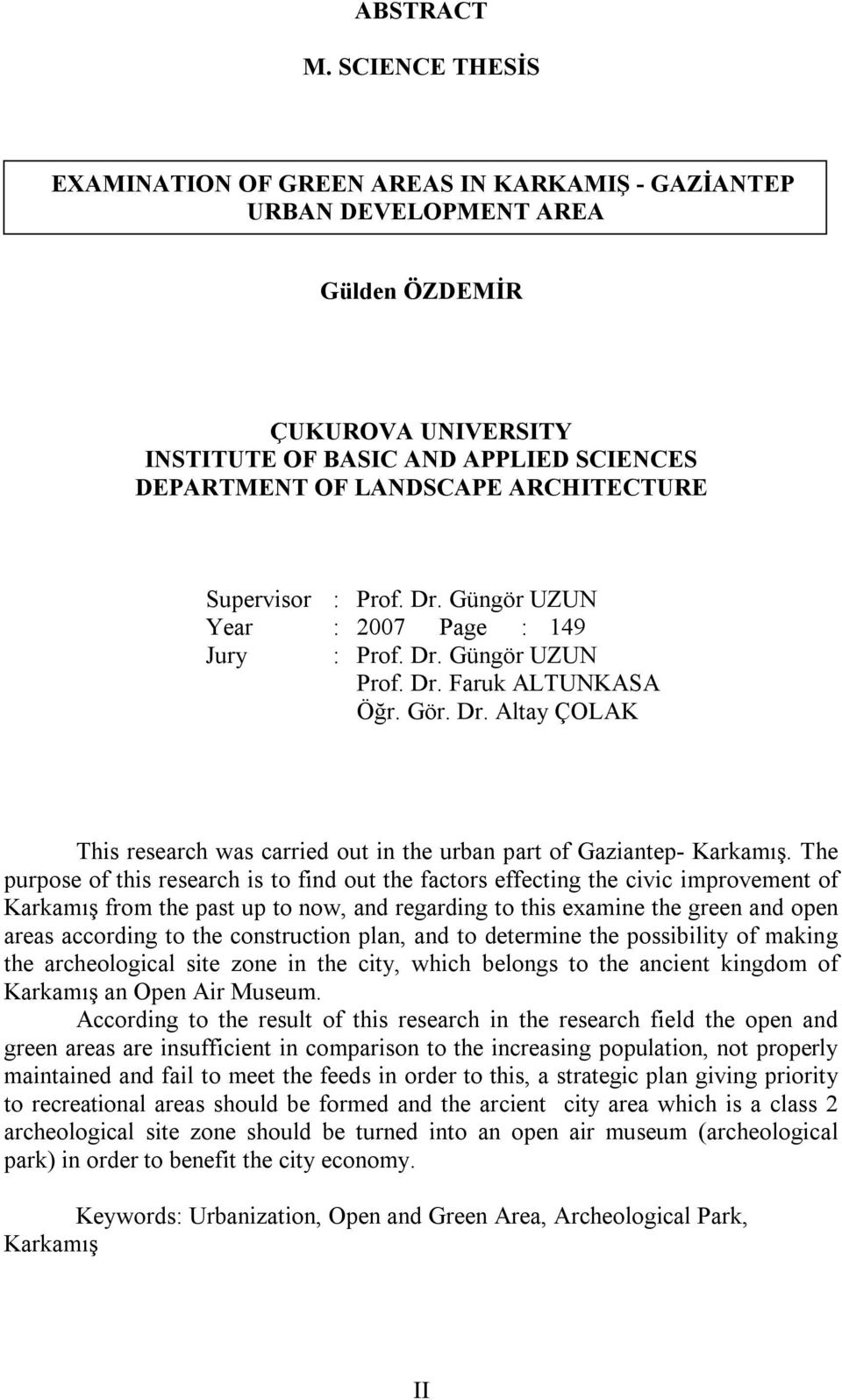 ABSTRACT

M. SCIENCE THESİS

EXAMINATION OF GREEN AREAS IN KARKAMIŞ - GAZİANTEP URBAN DEVELOPMENT AREA

Gülden ÖZDEMİR

ÇUKUROVA UNIVERSITY
INSTITUTE OF BASIC AND APPLIED SCIENCES
DEPARTMENT OF LANDSCAPE ARCHITECTURE

Supervisor : Prof. Dr. Güngör UZUN
Year : 2007 Page : 149
Jury : Prof. Dr. Güngör UZUN
Prof. Dr. Faruk ALTUNKASA
Öğr. Gör. Dr. Altay ÇOLAK

This research was carried out in the urban part of Gaziantep- Karkamış. The purpose of this research is to find out the factors effecting the civic improvement of Karkamış from the past up to now, and regarding to this examine the green and open areas according to the construction plan, and to determine the possibility of making the archeological site zone in the city, which belongs to the ancient kingdom of Karkamış an Open Air Museum.

According to the result of this research in the research field the open and green areas are insufficient in comparison to the increasing population, not properly maintained and fail to meet the feeds in order to this, a strategic plan giving priority to recreational areas should be formed and the arcient city area which is a class 2 archeological site zone should be turned into an open air museum (archeological park) in order to benefit the city economy.

Keywords: Urbanization, Open and Green Area, Archeological Park, Karkamış

II